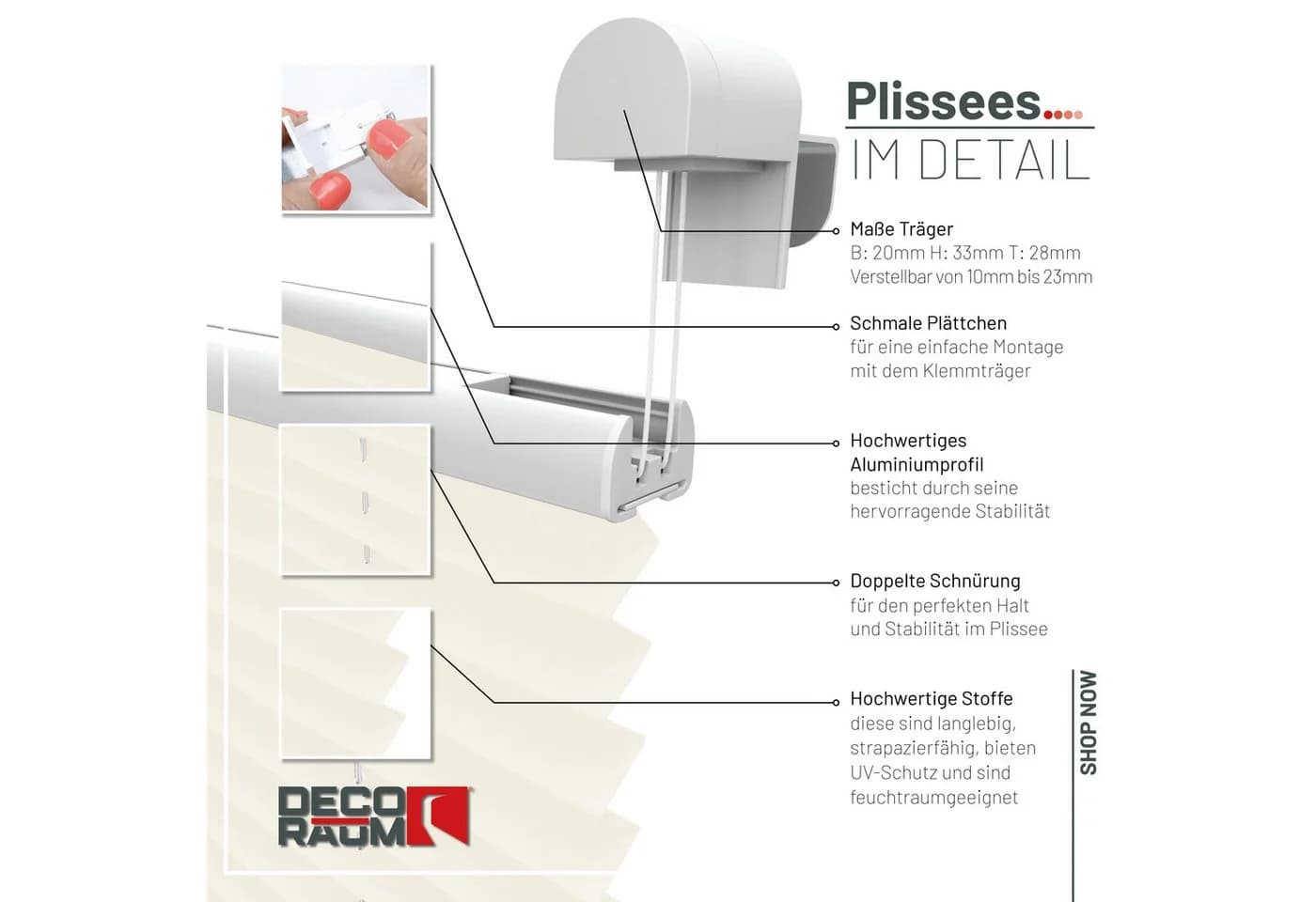 Plissees....

IM DETAIL

Maße Träger
B: 20mm H: 33mm T: 28mm
Verstellbar von 10mm bis 23mm

Schmale Plättchen
für eine einfache Montage mit dem Klemmträger

Hochwertiges Aluminiumprofil
besticht durch seine hervorragende Stabilität

Doppelte Schnürung
für den perfekten Halt und Stabilität im Plissee

Hochwertige Stoffe
diese sind langlebig, strapazierfähig, bieten UV-Schutz und sind feuchtraumgeeignet

SHOP NOW

DECO RAUM